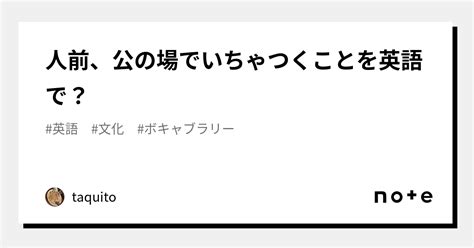 人前、公の場でいちゃつくことを英語で？

#英語　#文化　#ボキャブラリー

taquito

note